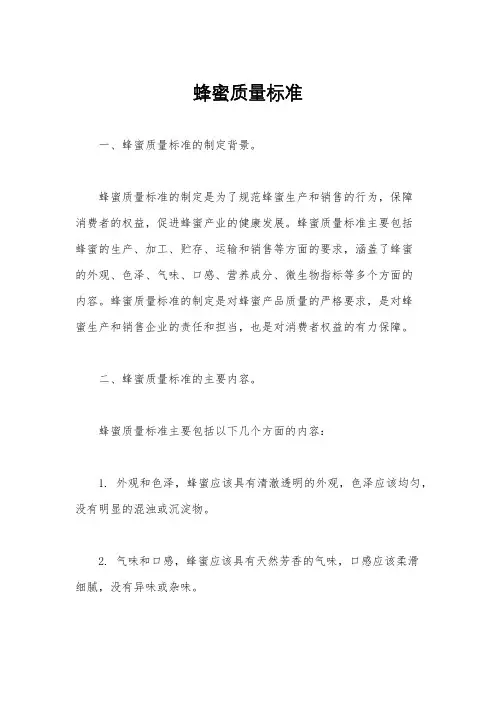 蜂蜜质量标准

一、蜂蜜质量标准的制定背景。

蜂蜜质量标准的制定是为了规范蜂蜜生产和销售的行为，保障消费者的权益，促进蜂蜜产业的健康发展。蜂蜜质量标准主要包括蜂蜜的生产、加工、贮存、运输和销售等方面的要求，涵盖了蜂蜜的外观、色泽、气味、口感、营养成分、微生物指标等多个方面的内容。蜂蜜质量标准的制定是对蜂蜜产品质量的严格要求，是对蜂蜜生产和销售企业的责任和担当，也是对消费者权益的有力保障。

二、蜂蜜质量标准的主要内容。

蜂蜜质量标准主要包括以下几个方面的内容：

1. 外观和色泽，蜂蜜应该具有清澈透明的外观，色泽应该均匀，没有明显的混浊或沉淀物。

2. 气味和口感，蜂蜜应该具有天然芳香的气味，口感应该柔滑细腻，没有异味或杂味。